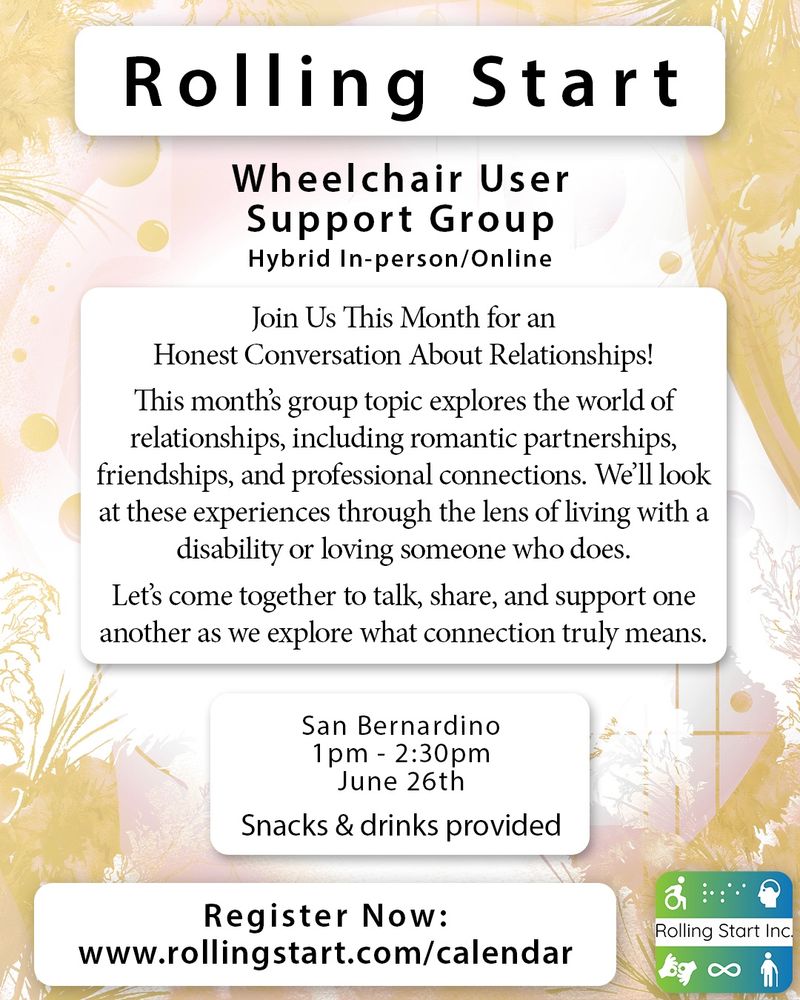 Rolling Start

Wheelchair User Support Group
Hybrid In-person/Online

Join Us This Month for an Honest Conversation About Relationships!

This month's group topic explores the world of relationships, including romantic partnerships, friendships, and professional connections. We'll look at these experiences through the lens of living with a disability or loving someone who does.

Let's come together to talk, share, and support one another as we explore what connection truly means.

San Bernardino
1pm - 2:30pm
June 26th

Snacks & drinks provided

Register Now:
www.rollingstart.com/calendar

Rolling Start Inc.